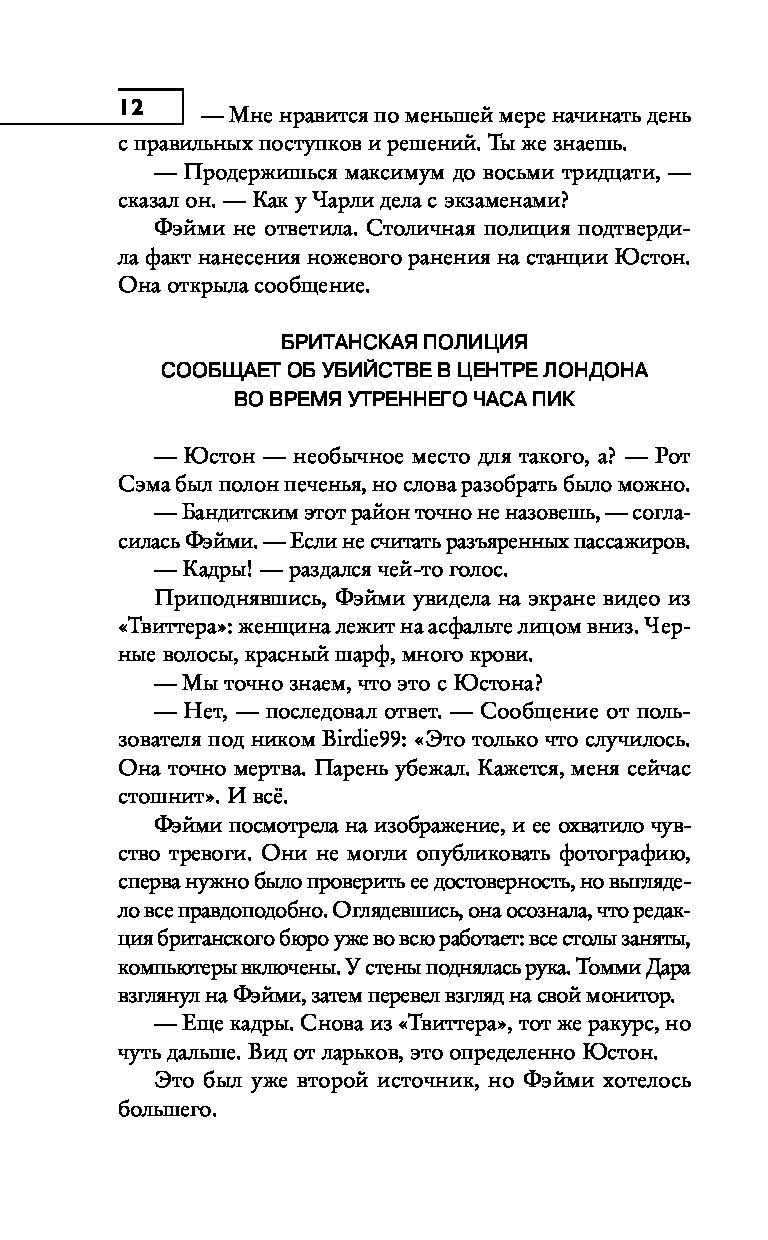 12

— Мне нравится по меньшей мере начинать день с правильных поступков и решений. Ты же знаешь.

— Продержишься максимум до восьми тридцати, — сказал он. — Как у Чарли дела с экзаменами?

Фэйми не ответила. Столичная полиция подтвердила факт нанесения ножевого ранения на станции Юстон. Она открыла сообщение.

БРИТАНСКАЯ ПОЛИЦИЯ
СООБЩАЕТ ОБ УБИЙСТВЕ В ЦЕНТРЕ ЛОНДОНА
ВО ВРЕМЯ УТРЕННЕГО ЧАСА ПИК

— Юстон — необычное место для такого, а? — Рот Сэма был полон печенья, но слова разобрать было можно.

— Бандитским этот район точно не назовешь, — согласилась Фэйми. — Если не считать разъяренных пассажиров.

— Кадры! — раздался чей-то голос.

Приподнявшись, Фэйми увидела на экране видео из «Твиттера»: женщина лежит на асфальте лицом вниз. Черные волосы, красный шарф, много крови.

— Мы точно знаем, что это с Юстона?

— Нет, — последовал ответ. — Сообщение от пользователя под ником Birdie99: «Это только что случилось. Она точно мертва. Парень убежал. Кажется, меня сейчас стошнит». И всё.

Фэйми посмотрела на изображение, и ее охватило чувство тревоги. Они не могли опубликовать фотографию, сперва нужно было проверить ее достоверность, но выглядело все правдоподобно. Оглядевшись, она осознала, что редакция британского бюро уже во всю работает: все столы заняты, компьютеры включены. У стены поднялась рука. Томми Дара взглянул на Фэйми, затем перевел взгляд на свой монитор.

— Еще кадры. Снова из «Твиттера», тот же ракурс, но чуть дальше. Вид от ларьков, это определенно Юстон.

Это был уже второй источник, но Фэйми хотелось большего.